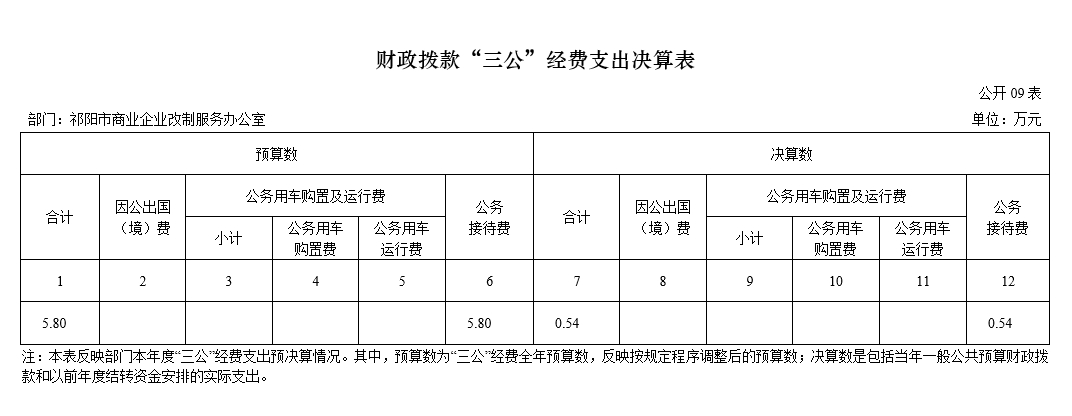 财政拨款“三公”经费支出决算表

公开 09 表

部门：祁阳市商业企业改制服务办公室

单位：万元

| 预算数 | | | | | | 决算数 | | | | | |
|---|---|---|---|---|---|---|---|---|---|---|---|
| 合计 | 因公出国（境）费 | 公务用车购置及运行费 | | | 公务接待费 | 合计 | 因公出国（境）费 | 公务用车购置及运行费 | | | 公务接待费 |
| | | 小计 | 公务用车购置费 | 公务用车运行费 | | | | 小计 | 公务用车购置费 | 公务用车运行费 | |
| 1 | 2 | 3 | 4 | 5 | 6 | 7 | 8 | 9 | 10 | 11 | 12 |
| 5.80 | | | | | 5.80 | 0.54 | | | | | 0.54 |

注：本表反映部门本年度“三公”经费支出预决算情况。其中，预算数为“三公”经费全年预算数，反映按规定程序调整后的预算数；决算数是包括当年一般公共预算财政拨款和以前年度结转资金安排的实际支出。